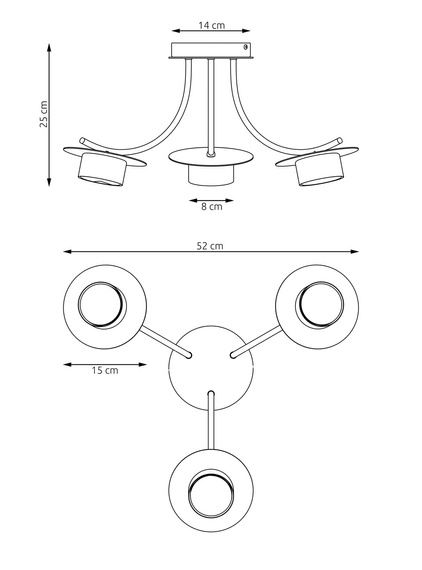 14 cm

25 cm

8 cm

52 cm

15 cm